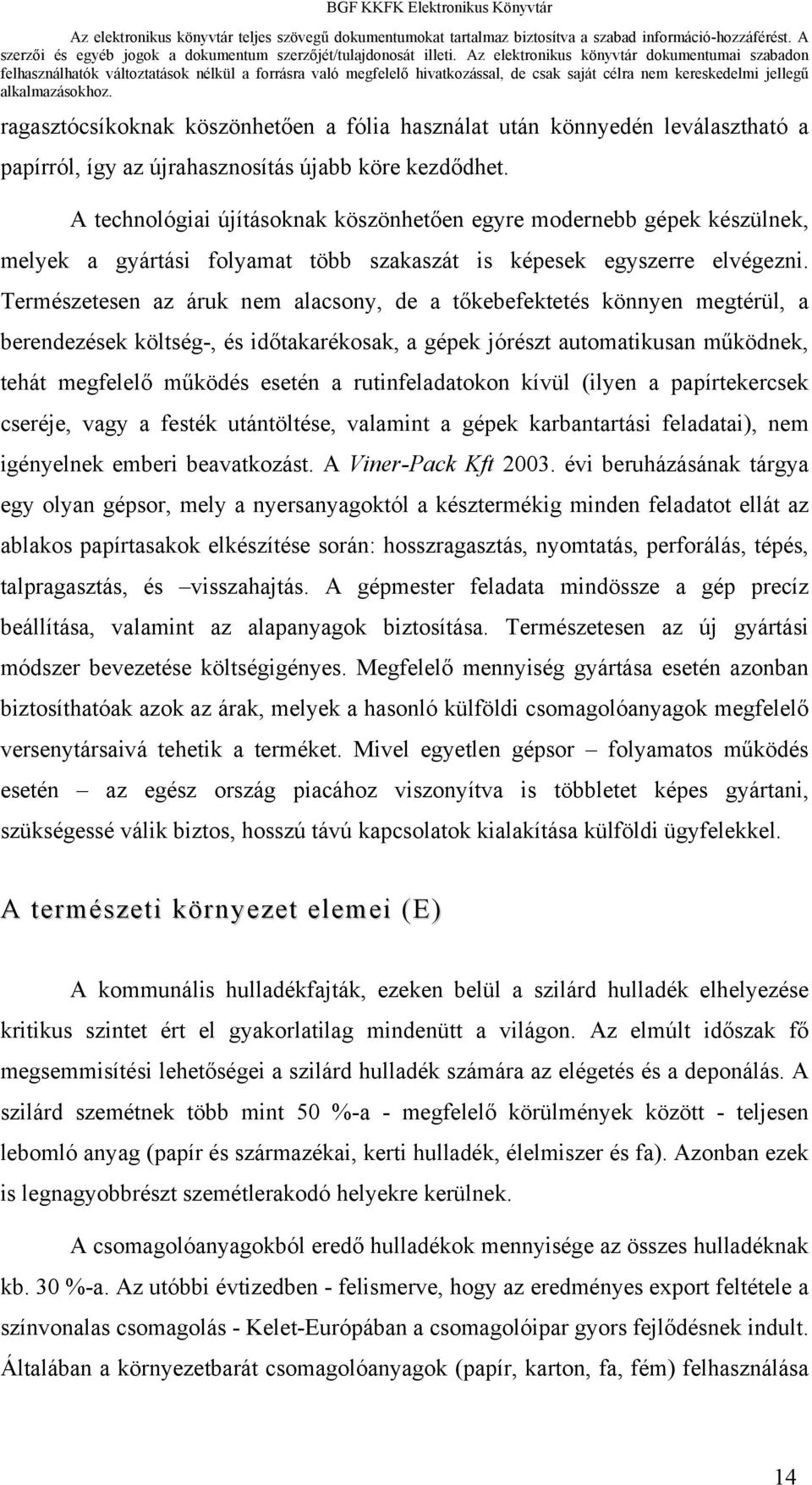 BGF KKFK Elektronikus Könyvtár

Az elektronikus könyvtár teljes szövegű dokumentumokat tartalmaz biztosítva a szabad információ-hozzáférést. A szerzői és egyéb jogok a dokumentum szerzőjét/tulajdonosát illeti. Az elektronikus könyvtár dokumentumai szabadon felhasználhatók változtatások nélkül a forrásra való megfelelő hivatkozással, de csak saját célra nem kereskedelmi jellegű alkalmazásokhoz.

ragasztócsíkoknak köszönhetően a fólia használat után könnyedén leválasztható a papírról, így az újrahasznosítás újabb köre kezdődhet.

A technológiai újításoknak köszönhetően egyre modernebb gépek készülnek, melyek a gyártási folyamat több szakaszát is képesek egyszerre elvégezni. Természetesen az áruk nem alacsony, de a tőkebefektetés könnyen megtérül, a berendezések költség-, és időtakarékosak, a gépek jórészt automatikusan működnek, tehát megfelelő működés esetén a rutinfeladatokon kívül (ilyen a papírtekercsek cseréje, vagy a festék utántöltése, valamint a gépek karbantartási feladatai), nem igényelnek emberi beavatkozást. A Viner-Pack Kft 2003. évi beruházásának tárgya egy olyan gépsor, mely a nyersanyagoktól a késztermékig minden feladatot ellát az ablakos papírtasakok elkészítése során: hosszragasztás, nyomtatás, perforálás, tépés, talpragasztás, és –visszahajtás. A gépmester feladata mindössze a gép precíz beállítása, valamint az alapanyagok biztosítása. Természetesen az új gyártási módszer bevezetése költségigényes. Megfelelő mennyiség gyártása esetén azonban biztosíthatóak azok az árak, melyek a hasonló külföldi csomagolóanyagok megfelelő versenytársaivá tehetik a terméket. Mivel egyetlen gépsor – folyamatos működés esetén – az egész ország piacához viszonyítva is többletet képes gyártani, szükségessé válik biztos, hosszú távú kapcsolatok kialakítása külföldi ügyfelekkel.

A természeti környezet elemei (E)

A kommunális hulladékfajták, ezeken belül a szilárd hulladék elhelyezése kritikus szintet ért el gyakorlatilag mindenütt a világon. Az elmúlt időszak fő megsemmisítési lehetőségei a szilárd hulladék számára az elégetés és a deponálás. A szilárd szemétnek több mint 50 %-a - megfelelő körülmények között - teljesen lebomló anyag (papír és származékai, kerti hulladék, élelmiszer és fa). Azonban ezek is legnagyobbrészt szemétlerakodó helyekre kerülnek.

A csomagolóanyagokból eredő hulladékok mennyisége az összes hulladéknak kb. 30 %-a. Az utóbbi évtizedben - felismerve, hogy az eredményes export feltétele a színvonalas csomagolás - Kelet-Európában a csomagolóipar gyors fejlődésnek indult. Általában a környezetbarát csomagolóanyagok (papír, karton, fa, fém) felhasználása

14